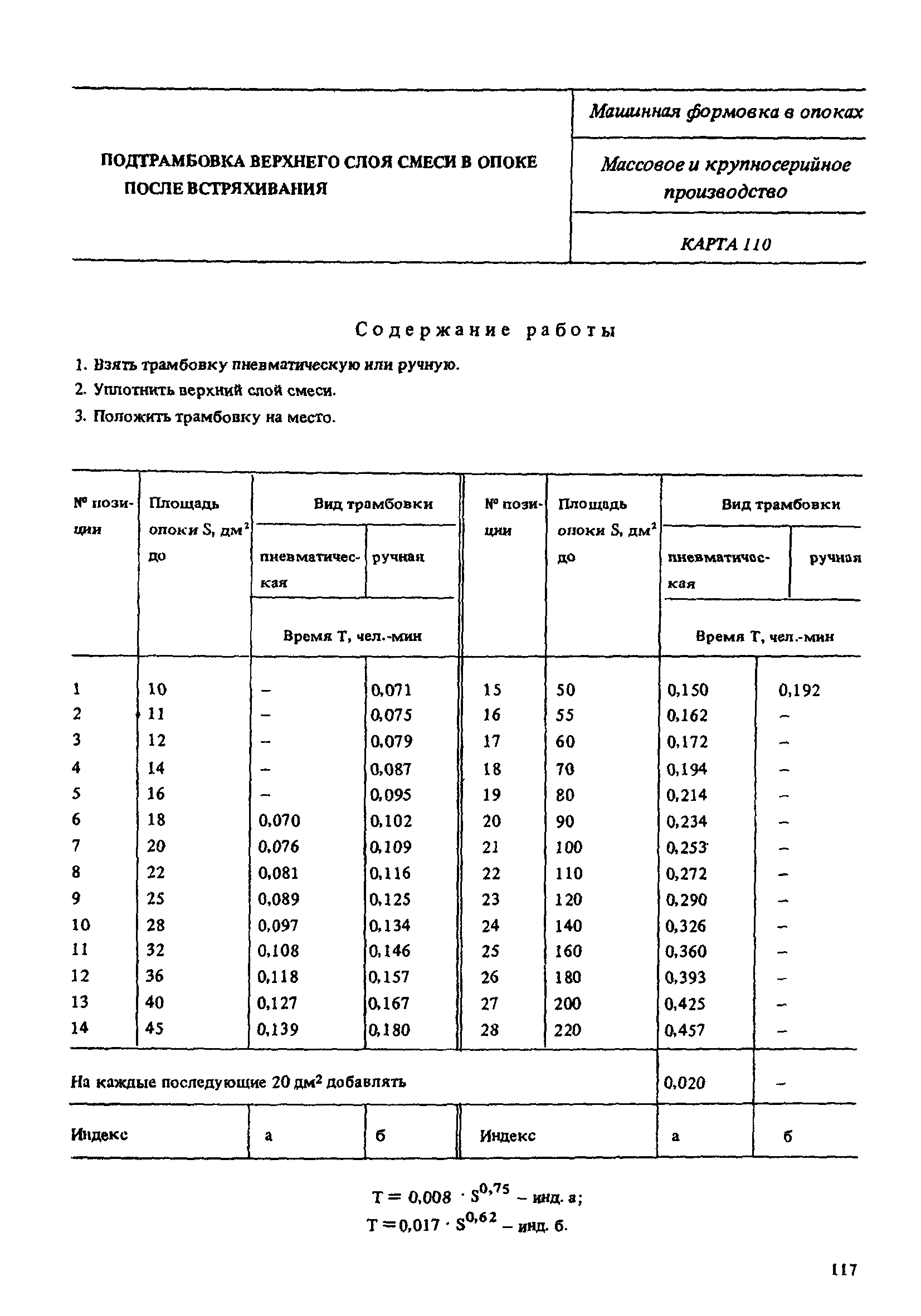 ПОДТРАМБОВКА ВЕРХНЕГО СЛОЯ СМЕСИ В ОПОКЕ ПОСЛЕ ВСТРЯХИВАНИЯ

Машинная формовка в опоках

Массовое и крупносерийное производство

КАРТА 110

Содержание работы

1. Взять трамбовку пневматическую или ручную.
2. Уплотнить верхний слой смеси.
3. Положить трамбовку на место.

| № позиции | Площадь опоки S, дм$^2$ до | Вид трамбовки: пневматическая. Время Т, чел.-мин | Вид трамбовки: ручная. Время Т, чел.-мин | № позиции | Площадь опоки S, дм$^2$ до | Вид трамбовки: пневматическая. Время Т, чел.-мин | Вид трамбовки: ручная. Время Т, чел.-мин |
|---|---|---|---|---|---|---|---|
| 1 | 10 | – | 0,071 | 15 | 50 | 0,150 | 0,192 |
| 2 | 11 | – | 0,075 | 16 | 55 | 0,162 | – |
| 3 | 12 | – | 0,079 | 17 | 60 | 0,172 | – |
| 4 | 14 | – | 0,087 | 18 | 70 | 0,194 | – |
| 5 | 16 | – | 0,095 | 19 | 80 | 0,214 | – |
| 6 | 18 | 0,070 | 0,102 | 20 | 90 | 0,234 | – |
| 7 | 20 | 0,076 | 0,109 | 21 | 100 | 0,253 | – |
| 8 | 22 | 0,081 | 0,116 | 22 | 110 | 0,272 | – |
| 9 | 25 | 0,089 | 0,125 | 23 | 120 | 0,290 | – |
| 10 | 28 | 0,097 | 0,134 | 24 | 140 | 0,326 | – |
| 11 | 32 | 0,108 | 0,146 | 25 | 160 | 0,360 | – |
| 12 | 36 | 0,118 | 0,157 | 26 | 180 | 0,393 | – |
| 13 | 40 | 0,127 | 0,167 | 27 | 200 | 0,425 | – |
| 14 | 45 | 0,139 | 0,180 | 28 | 220 | 0,457 | – |
| На каждые последующие 20 дм$^2$ добавлять | | | | | | 0,020 | – |
| Индекс | | а | б | Индекс | | а | б |

$T = 0,008 \cdot S^{0,75}$ – инд. а;
$T = 0,017 \cdot S^{0,62}$ – инд. б.

117